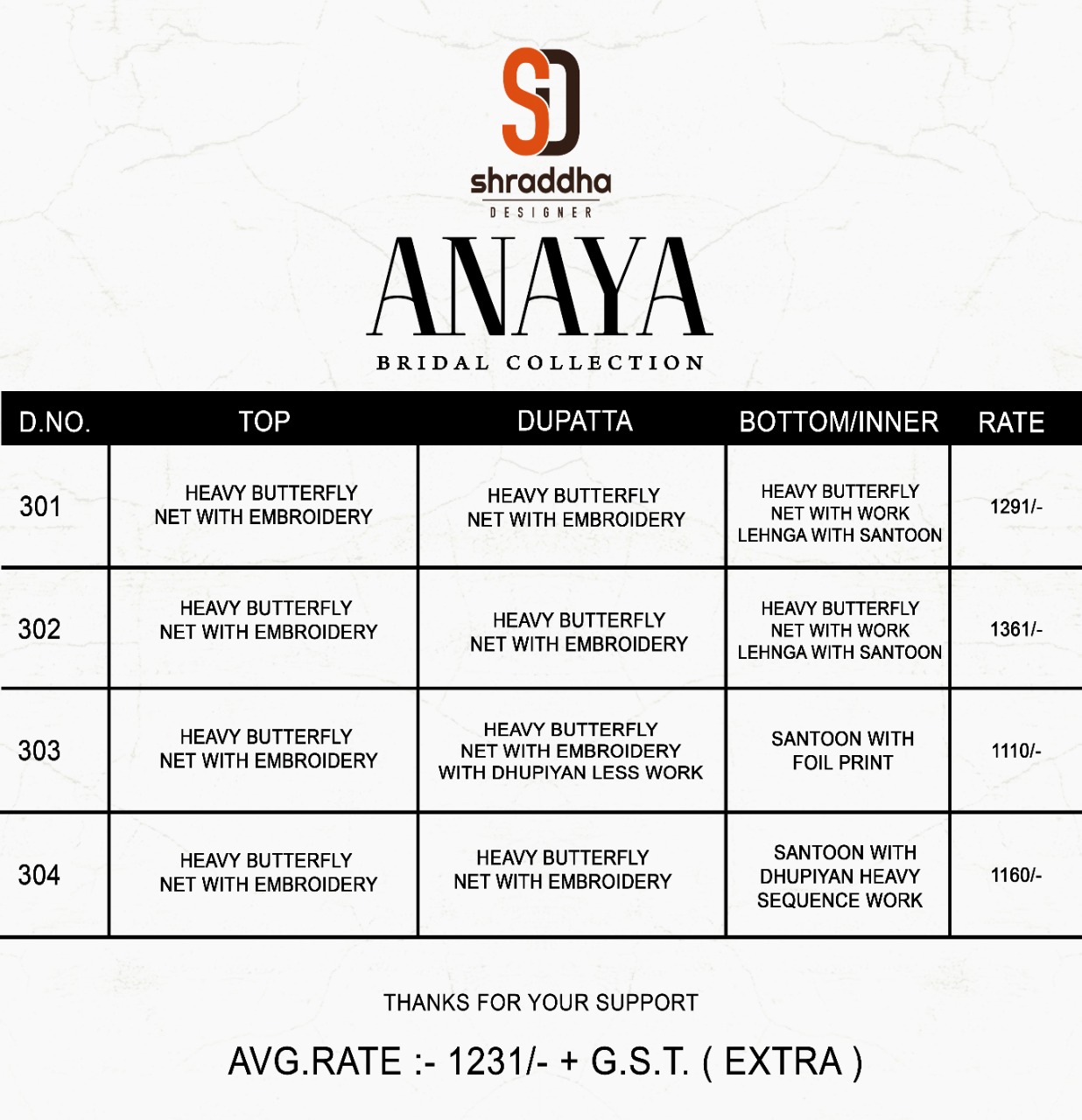 SD
shraddha
DESIGNER

ANAYA
BRIDAL COLLECTION

| D.NO. | TOP | DUPATTA | BOTTOM/INNER | RATE |
|---|---|---|---|---|
| 301 | HEAVY BUTTERFLY NET WITH EMBROIDERY | HEAVY BUTTERFLY NET WITH EMBROIDERY | HEAVY BUTTERFLY NET WITH WORK LEHNGA WITH SANTOON | 1291/- |
| 302 | HEAVY BUTTERFLY NET WITH EMBROIDERY | HEAVY BUTTERFLY NET WITH EMBROIDERY | HEAVY BUTTERFLY NET WITH WORK LEHNGA WITH SANTOON | 1361/- |
| 303 | HEAVY BUTTERFLY NET WITH EMBROIDERY | HEAVY BUTTERFLY NET WITH EMBROIDERY WITH DHUPIYAN LESS WORK | SANTOON WITH FOIL PRINT | 1110/- |
| 304 | HEAVY BUTTERFLY NET WITH EMBROIDERY | HEAVY BUTTERFLY NET WITH EMBROIDERY | SANTOON WITH DHUPIYAN HEAVY SEQUENCE WORK | 1160/- |

THANKS FOR YOUR SUPPORT

AVG.RATE :- 1231/- + G.S.T. ( EXTRA )